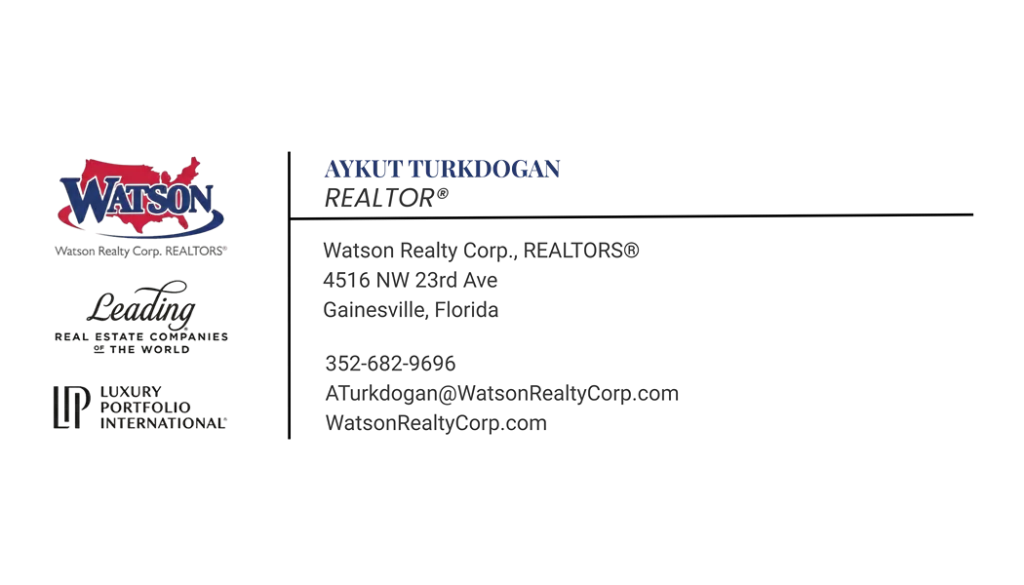 WATSON
Watson Realty Corp. REALTORS®

Leading
REAL ESTATE COMPANIES OF THE WORLD

LP
LUXURY
PORTFOLIO
INTERNATIONAL®

AYKUT TURKDOGAN
REALTOR®

Watson Realty Corp., REALTORS®
4516 NW 23rd Ave
Gainesville, Florida

352-682-9696
ATurkdogan@WatsonRealtyCorp.com
WatsonRealtyCorp.com